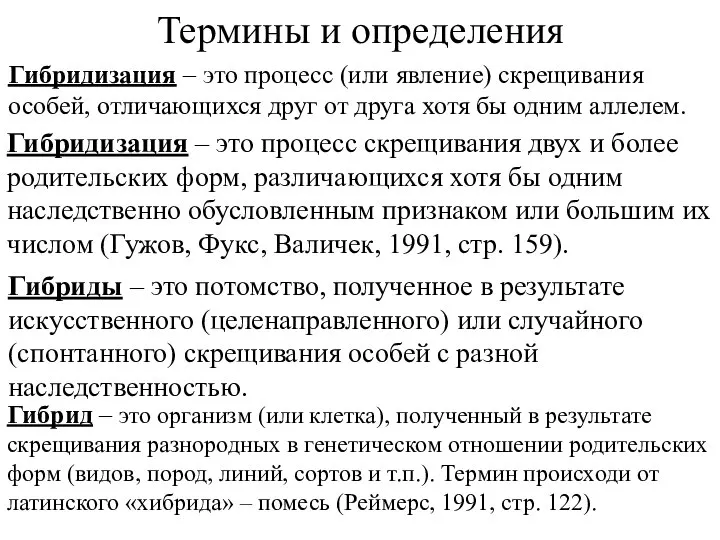 Термины и определения

Гибридизация – это процесс (или явление) скрещивания особей, отличающихся друг от друга хотя бы одним аллелем.

Гибридизация – это процесс скрещивания двух и более родительских форм, различающихся хотя бы одним наследственно обусловленным признаком или большим их числом (Гужов, Фукс, Валичек, 1991, стр. 159).

Гибриды – это потомство, полученное в результате искусственного (целенаправленного) или случайного (спонтанного) скрещивания особей с разной наследственностью.

Гибрид – это организм (или клетка), полученный в результате скрещивания разнородных в генетическом отношении родительских форм (видов, пород, линий, сортов и т.п.). Термин происходи от латинского «хибрида» – помесь (Реймерс, 1991, стр. 122).